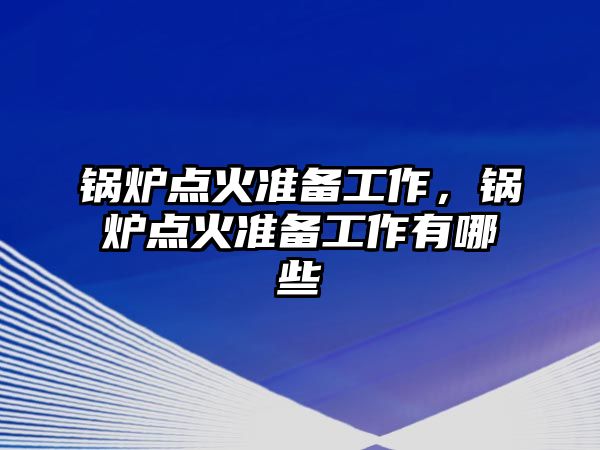 锅炉点火准备工作，锅炉点火准备工作有哪些